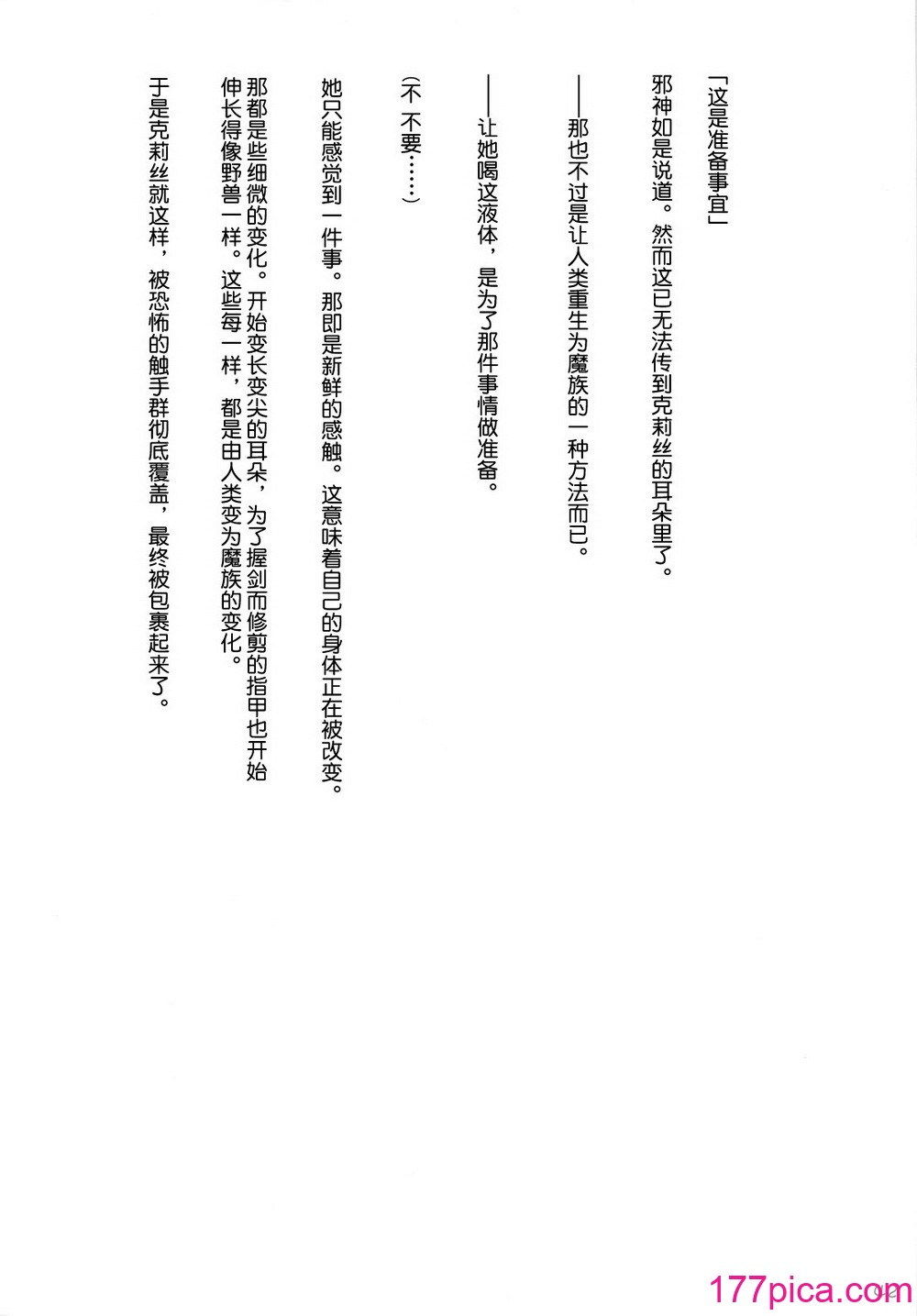 「这是准备事宜」

邪神如是说道。然而这已无法传到克莉丝的耳朵里了。

——那也不过是让人类重生为魔族的一种方法而已。

——让她喝这液体，是为了那件事情做准备。

（不 不要……）

她只能感觉到一件事。那即是新鲜的感触。这意味着自己的身体正在被改变。

那都是些细微的变化。开始变长变尖的耳朵，为了握剑而修剪的指甲也开始伸长得像野兽一样。这些每一样，都是由人类变为魔族的变化。

于是克莉丝就这样，被恐怖的触手群彻底覆盖，最终被包裹起来了。

177pica.com